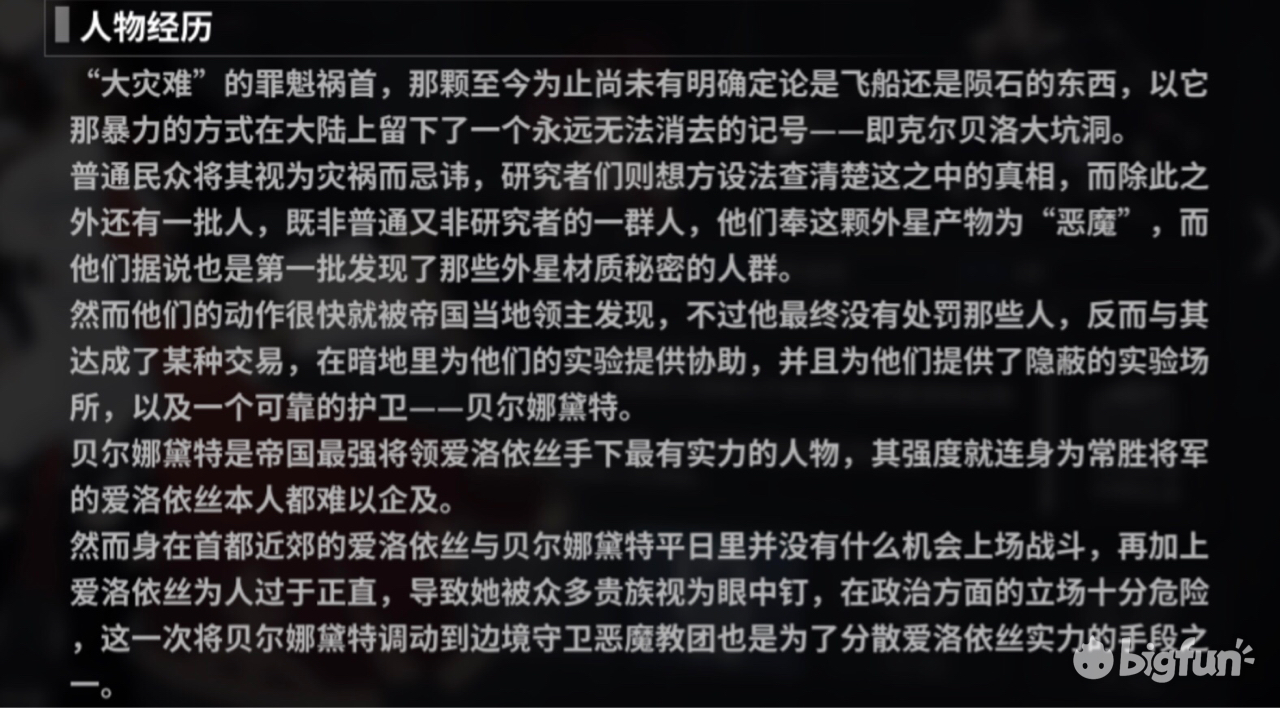 人物经历

“大灾难”的罪魁祸首，那颗至今为止尚未有明确定论是飞船还是陨石的东西，以它那暴力的方式在大陆上留下了一个永远无法消去的记号——即克尔贝洛大坑洞。

普通民众将其视为灾祸而忌讳，研究者们则想方设法查清楚这之中的真相，而除此之外还有一批人，既非普通又非研究者的一群人，他们奉这颗外星产物为“恶魔”，而他们据说也是第一批发现了那些外星材质秘密的人群。

然而他们的动作很快就被帝国当地领主发现，不过他最终没有处罚那些人，反而与其达成了某种交易，在暗地里为他们的实验提供协助，并且为他们提供了隐蔽的实验场所，以及一个可靠的护卫——贝尔娜黛特。

贝尔娜黛特是帝国最强将领爱洛依丝手下最有实力的人物，其强度就连身为常胜将军的爱洛依丝本人都难以企及。

然而身在首都近郊的爱洛依丝与贝尔娜黛特平日里并没有什么机会上场战斗，再加上爱洛依丝为人过于正直，导致她被众多贵族视为眼中钉，在政治方面的立场十分危险，这一次将贝尔娜黛特调动到边境守卫恶魔教团也是为了分散爱洛依丝实力的手段之一。

bigfun